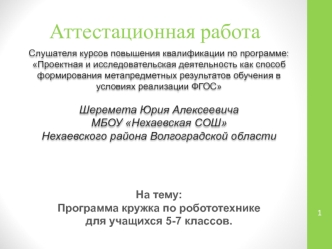 Аттестационная работа

Слушателя курсов повышения квалификации по программе: «Проектная и исследовательская деятельность как способ формирования метапредметных результатов обучения в условиях реализации ФГОС»

Шеремета Юрия Алексеевича
МБОУ «Нехаевская СОШ»
Нехаевского района Волгоградской области

На тему:
Программа кружка по робототехнике для учащихся 5-7 классов.

1